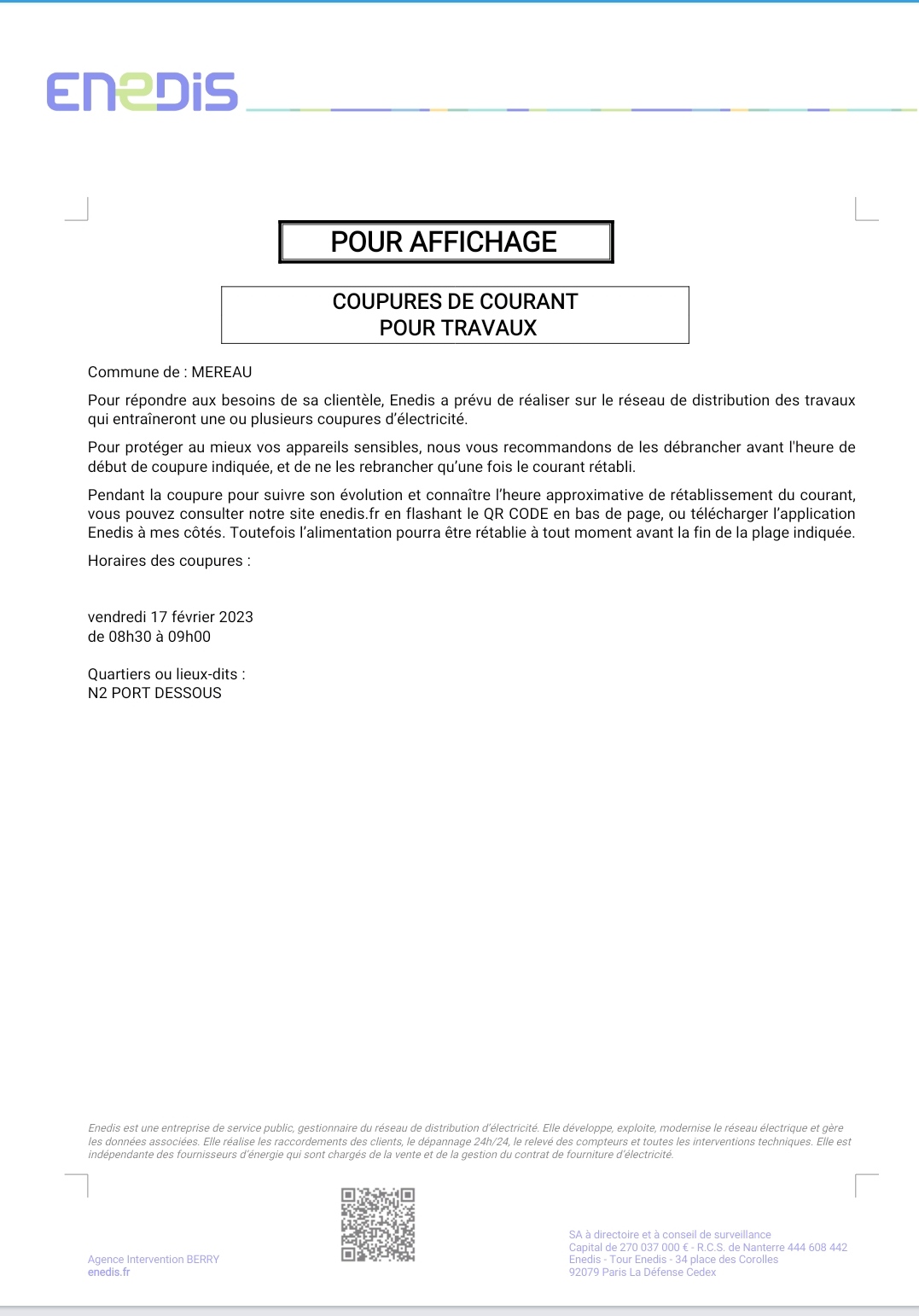 ENEDIS

POUR AFFICHAGE

COUPURES DE COURANT
POUR TRAVAUX

Commune de : MEREAU

Pour répondre aux besoins de sa clientèle, Enedis a prévu de réaliser sur le réseau de distribution des travaux qui entraîneront une ou plusieurs coupures d'électricité.

Pour protéger au mieux vos appareils sensibles, nous vous recommandons de les débrancher avant l'heure de début de coupure indiquée, et de ne les rebrancher qu'une fois le courant rétabli.

Pendant la coupure pour suivre son évolution et connaître l'heure approximative de rétablissement du courant, vous pouvez consulter notre site enedis.fr en flashant le QR CODE en bas de page, ou télécharger l'application Enedis à mes côtés. Toutefois l'alimentation pourra être rétablie à tout moment avant la fin de la plage indiquée.

Horaires des coupures :

vendredi 17 février 2023
de 08h30 à 09h00

Quartiers ou lieux-dits :
N2 PORT DESSOUS

Enedis est une entreprise de service public, gestionnaire du réseau de distribution d'électricité. Elle développe, exploite, modernise le réseau électrique et gère les données associées. Elle réalise les raccordements des clients, le dépannage 24h/24, le relevé des compteurs et toutes les interventions techniques. Elle est indépendante des fournisseurs d'énergie qui sont chargés de la vente et de la gestion du contrat de fourniture d'électricité.

Agence Intervention BERRY
enedis.fr

SA à directoire et à conseil de surveillance
Capital de 270 037 000 € - R.C.S. de Nanterre 444 608 442
Enedis - Tour Enedis - 34 place des Corolles
92079 Paris La Défense Cedex